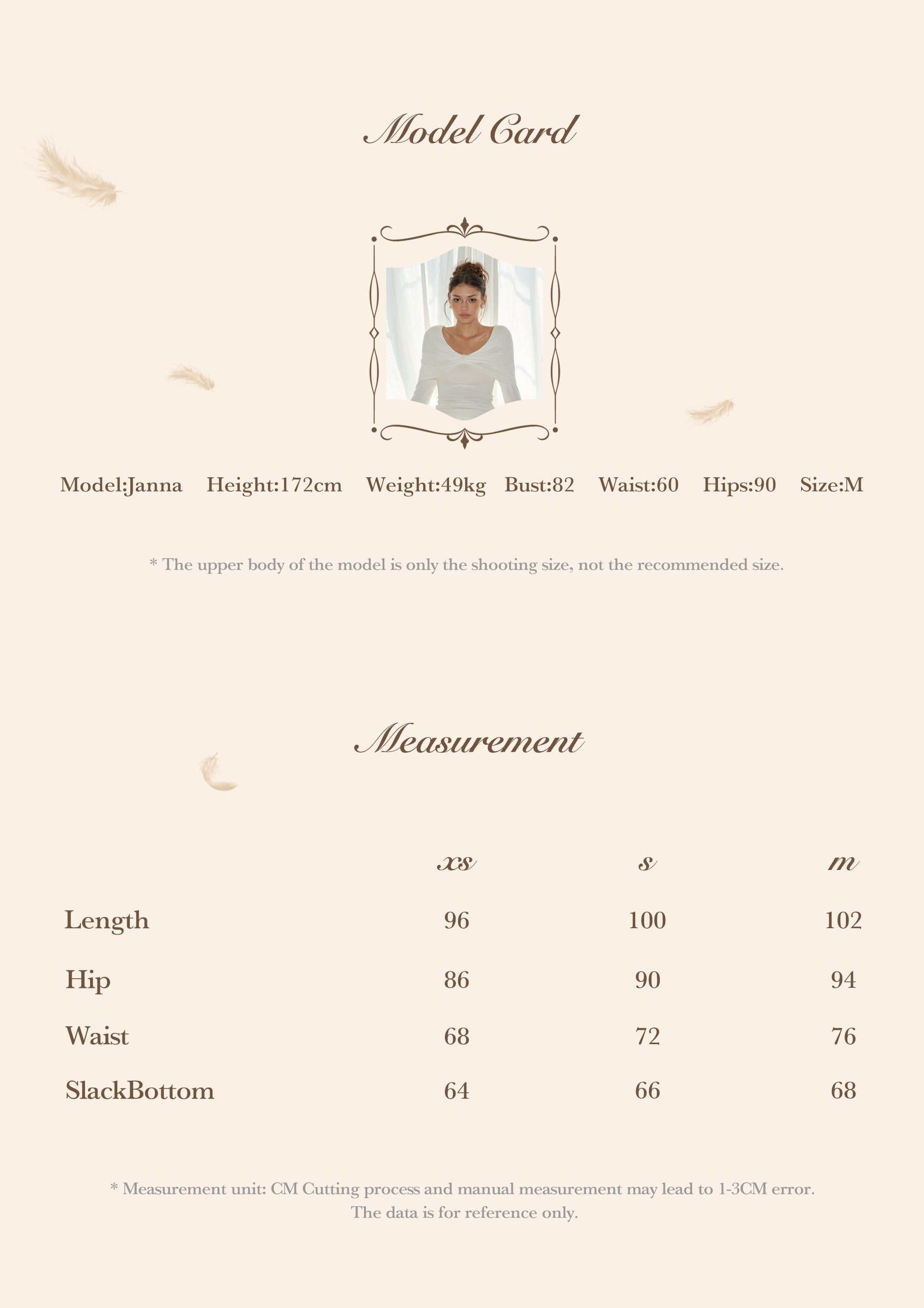 Model Card

Model:Janna Height:172cm Weight:49kg Bust:82 Waist:60 Hips:90 Size:M

* The upper body of the model is only the shooting size, not the recommended size.

Measurement

| | xs | s | m |
|---|---|---|---|
| Length | 96 | 100 | 102 |
| Hip | 86 | 90 | 94 |
| Waist | 68 | 72 | 76 |
| SlackBottom | 64 | 66 | 68 |

* Measurement unit: CM Cutting process and manual measurement may lead to 1-3CM error. The data is for reference only.